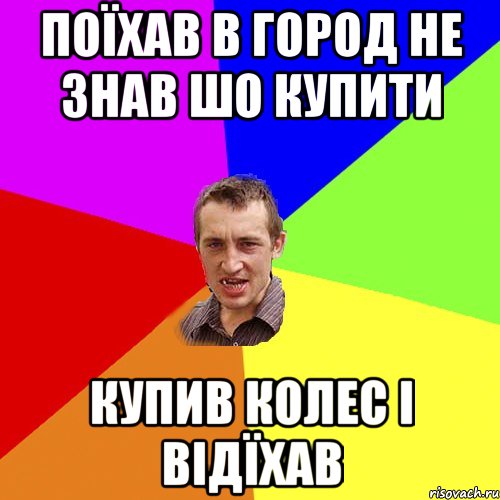 ПОЇХАВ В ГОРОД НЕ ЗНАВ ШО КУПИТИ

КУПИВ КОЛЕС І ВІДЇХАВ

risovach.ru